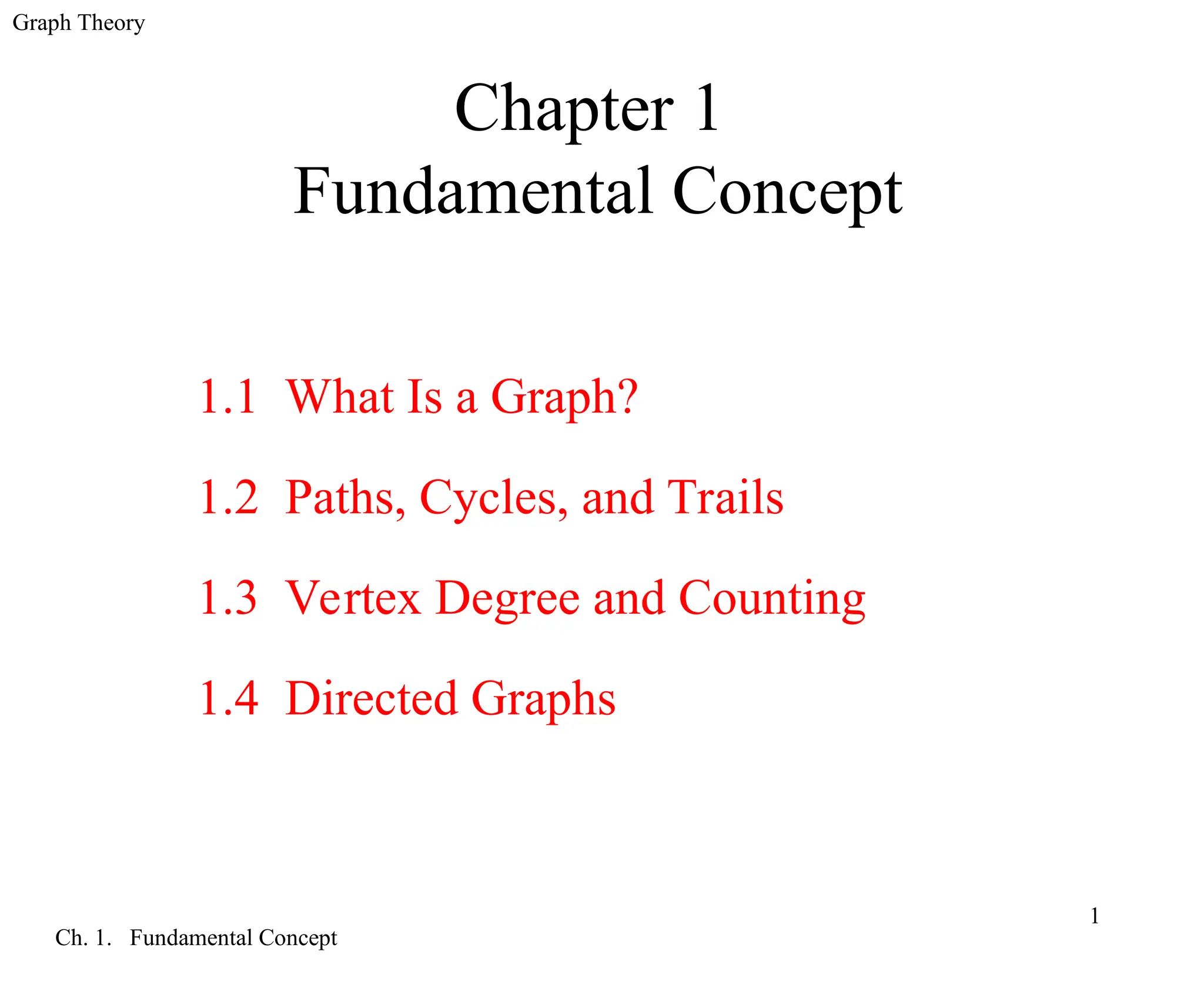 Graph Theory

Chapter 1
Fundamental Concept

1.1 What Is a Graph?

1.2 Paths, Cycles, and Trails

1.3 Vertex Degree and Counting

1.4 Directed Graphs

1

Ch. 1. Fundamental Concept